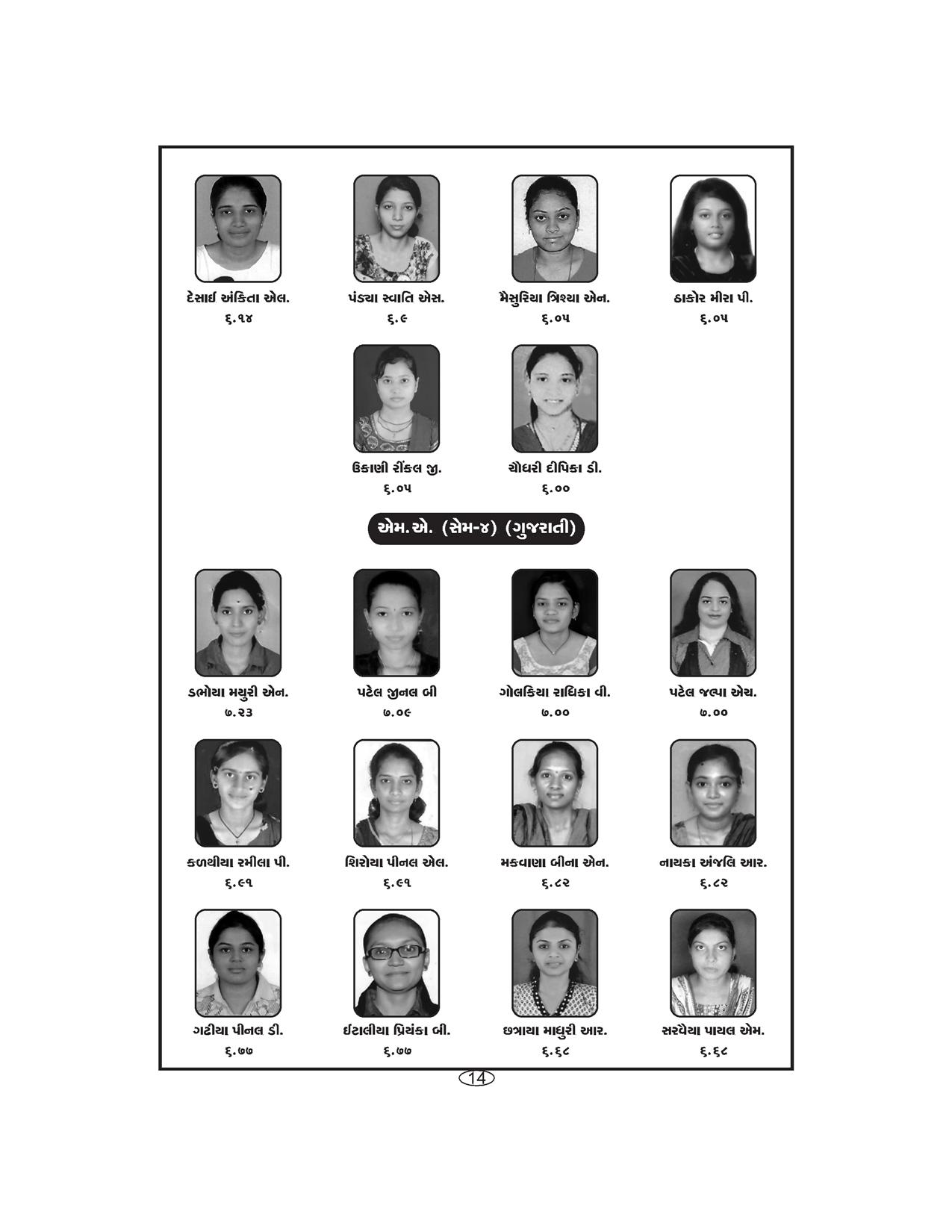 દેસાઈ અંકિતા એલ.
૬.૧૪

પંડ્યા સ્વાતિ એસ.
૬.૯

મૈસુરિયા ત્રિશ્યા એન.
૬.૦૫

ઠાકોર મીરા પી.
૬.૦૫

ઉકાણી રીંકલ જી.
૬.૦૫

ચૌધરી દીપિકા ડી.
૬.૦૦

એમ.એ. (સેમ-૪) (ગુજરાતી)

ડભોયા મયુરી એન.
૭.૨૩

પટેલ જીનલ બી
૭.૦૯

ગોલકિયા રાધિકા વી.
૭.૦૦

પટેલ જલ્પા એચ.
૭.૦૦

કળથીયા રમીલા પી.
૬.૯૧

શિરોયા પીનલ એલ.
૬.૯૧

મકવાણા બીના એન.
૬.૮૨

નાયકા અંજલિ આર.
૬.૮૨

ગઢીયા પીનલ ડી.
૬.૭૭

ઈટાલીયા પ્રિયંકા બી.
૬.૭૭

છત્રાયા માધુરી આર.
૬.૬૮

સરવૈયા પાયલ એમ.
૬.૬૮

14